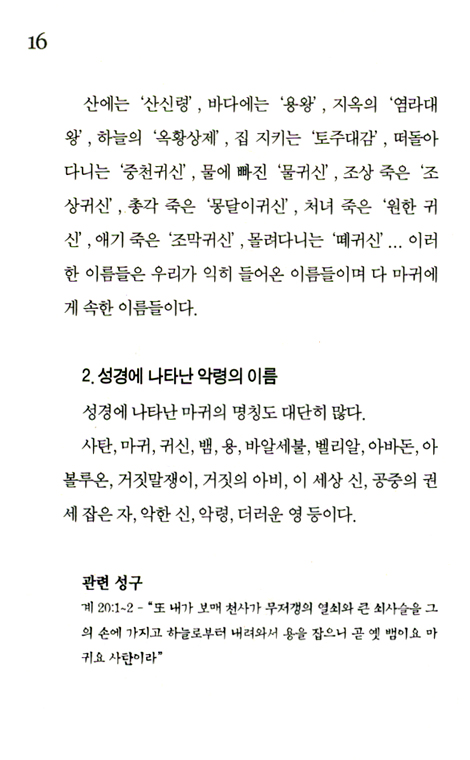 16

산에는 '산신령', 바다에는 '용왕', 지옥의 '염라대왕', 하늘의 '옥황상제', 집 지키는 '토주대감', 떠돌아다니는 '중천귀신', 물에 빠진 '물귀신', 조상 죽은 '조상귀신', 총각 죽은 '몽달이귀신', 처녀 죽은 '원한 귀신', 애기 죽은 '조막귀신', 몰려다니는 '떼귀신' … 이러한 이름들은 우리가 익히 들어온 이름들이며 다 마귀에게 속한 이름들이다.

2. 성경에 나타난 악령의 이름

성경에 나타난 마귀의 명칭도 대단히 많다.

사탄, 마귀, 귀신, 뱀, 용, 바알세불, 벨리알, 아바돈, 아볼루온, 거짓말쟁이, 거짓의 아비, 이 세상 신, 공중의 권세 잡은 자, 악한 신, 악령, 더러운 영 등이다.

관련 성구

계 20:1~2 - "또 내가 보매 천사가 무저갱의 열쇠와 큰 쇠사슬을 그의 손에 가지고 하늘로부터 내려와서 용을 잡으니 곧 옛 뱀이요 마귀요 사탄이라"